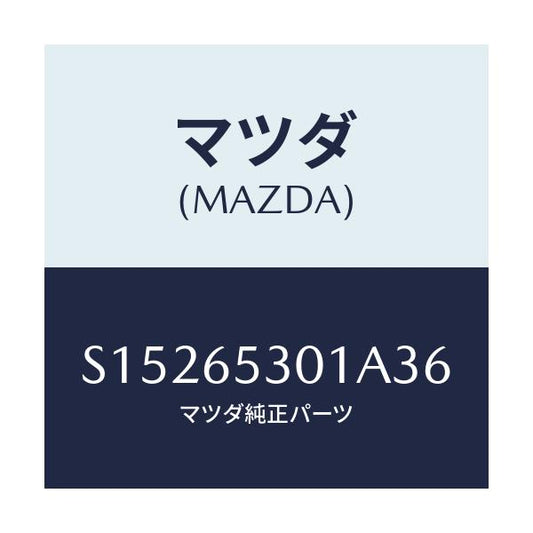 マツダ
(MAZDA)

S15265301A36
マツダ純正パーツ